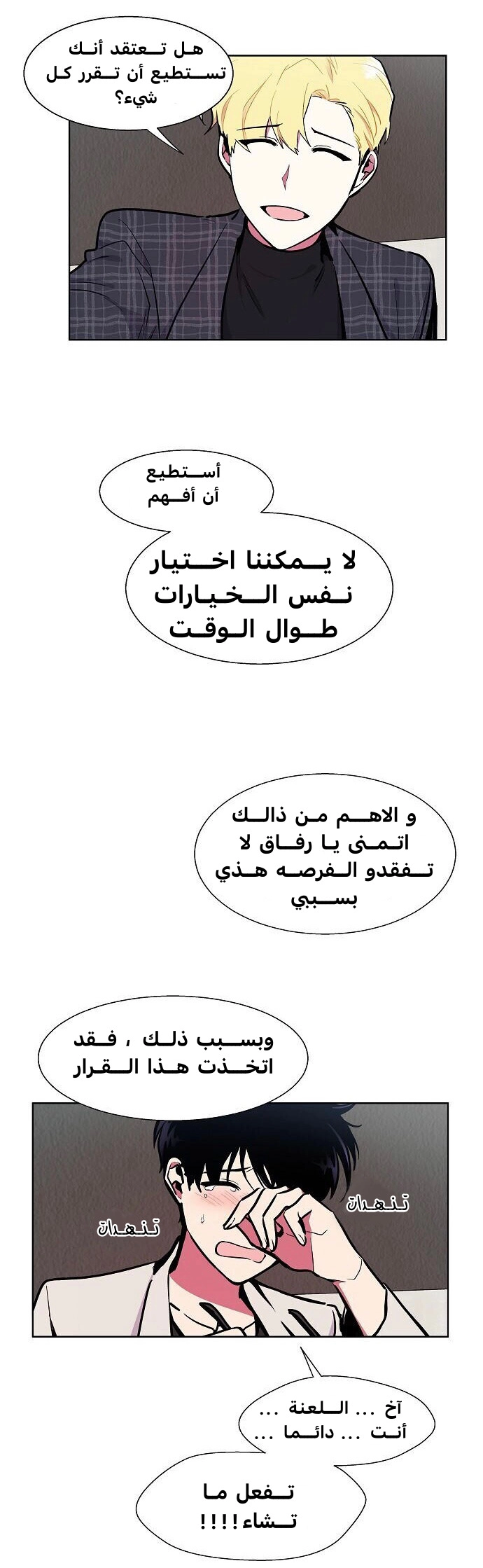 هل تعتقد أنك تستطيع أن تقرر كل شيء؟

أستطيع أن أفهم

لا يمكننا اختيار نفس الخيارات طوال الوقت

و الاهم من ذالك اتمنى يا رفاق لا تفقدو الفرصه هذي بسببي

وبسبب ذلك ، فقد اتخذت هذا القرار

تنهدات

تنهدات

آخ ... اللعنة ... أنت ... دائما ...

تفعل ما تشاء!!!!